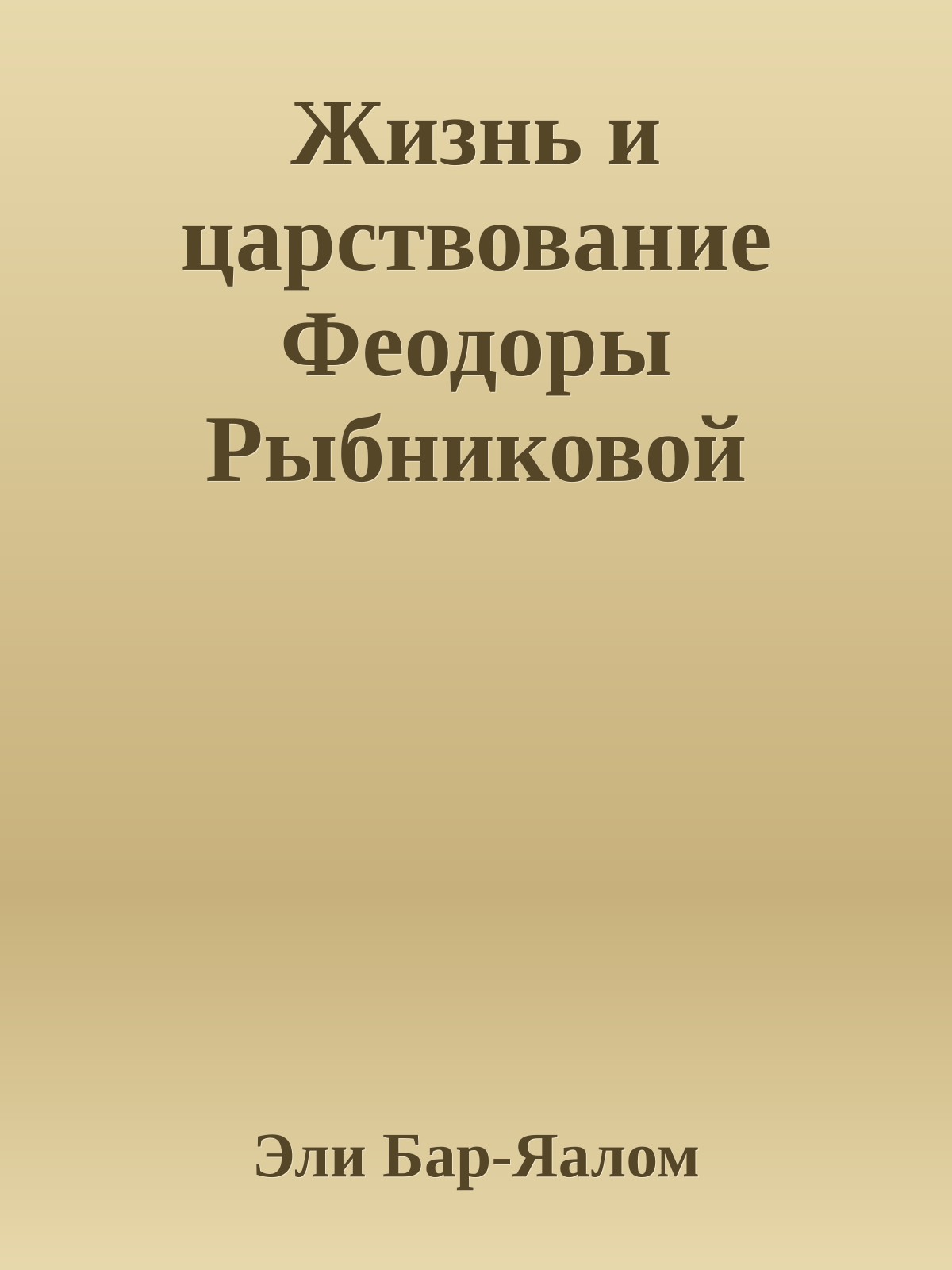 Жизнь и царствование Феодоры Рыбниковой

Эли Бар-Яалом